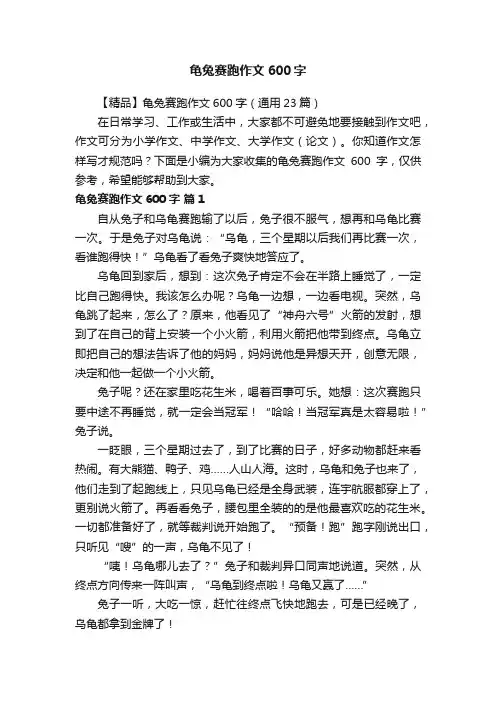 龟兔赛跑作文 600 字

【精品】龟兔赛跑作文 600 字（通用 23 篇）

在日常学习、工作或生活中，大家都不可避免地要接触到作文吧，作文可分为小学作文、中学作文、大学作文（论文）。你知道作文怎样写才规范吗？下面是小编为大家收集的龟兔赛跑作文 600 字，仅供参考，希望能够帮助到大家。

龟兔赛跑作文 600 字 篇 1

自从兔子和乌龟赛跑输了以后，兔子很不服气，想再和乌龟比赛一次。于是兔子对乌龟说：“乌龟，三个星期以后我们再比赛一次，看谁跑得快！”乌龟看了看兔子爽快地答应了。

乌龟回到家后，想到：这次兔子肯定不会在半路上睡觉了，一定比自己跑得快。我该怎么办呢？乌龟一边想，一边看电视。突然，乌龟跳了起来，怎么了？原来，他看见了“神舟六号”火箭的发射，想到了在自己的背上安装一个小火箭，利用火箭把他带到终点。乌龟立即把自己的想法告诉了他的妈妈，妈妈说他是异想天开，创意无限，决定和他一起做一个小火箭。

兔子呢？还在家里吃花生米，喝着百事可乐。她想：这次赛跑只要中途不再睡觉，就一定会当冠军！“哈哈！当冠军真是太容易啦！”兔子说。

一眨眼，三个星期过去了，到了比赛的日子，好多动物都赶来看热闹。有大熊猫、鸭子、鸡……人山人海。这时，乌龟和兔子也来了，他们走到了起跑线上，只见乌龟已经是全身武装，连宇航服都穿上了，更别说火箭了。再看看兔子，腰包里全装的的是他最喜欢吃的花生米。一切都准备好了，就等裁判说开始跑了。“预备！跑”跑字刚说出口，只听见“嗖”的一声，乌龟不见了！

“咦！乌龟哪儿去了？”兔子和裁判异口同声地说道。突然，从终点方向传来一阵叫声，“乌龟到终点啦！乌龟又赢了……”

兔子一听，大吃一惊，赶忙往终点飞快地跑去，可是已经晚了，乌龟都拿到金牌了！